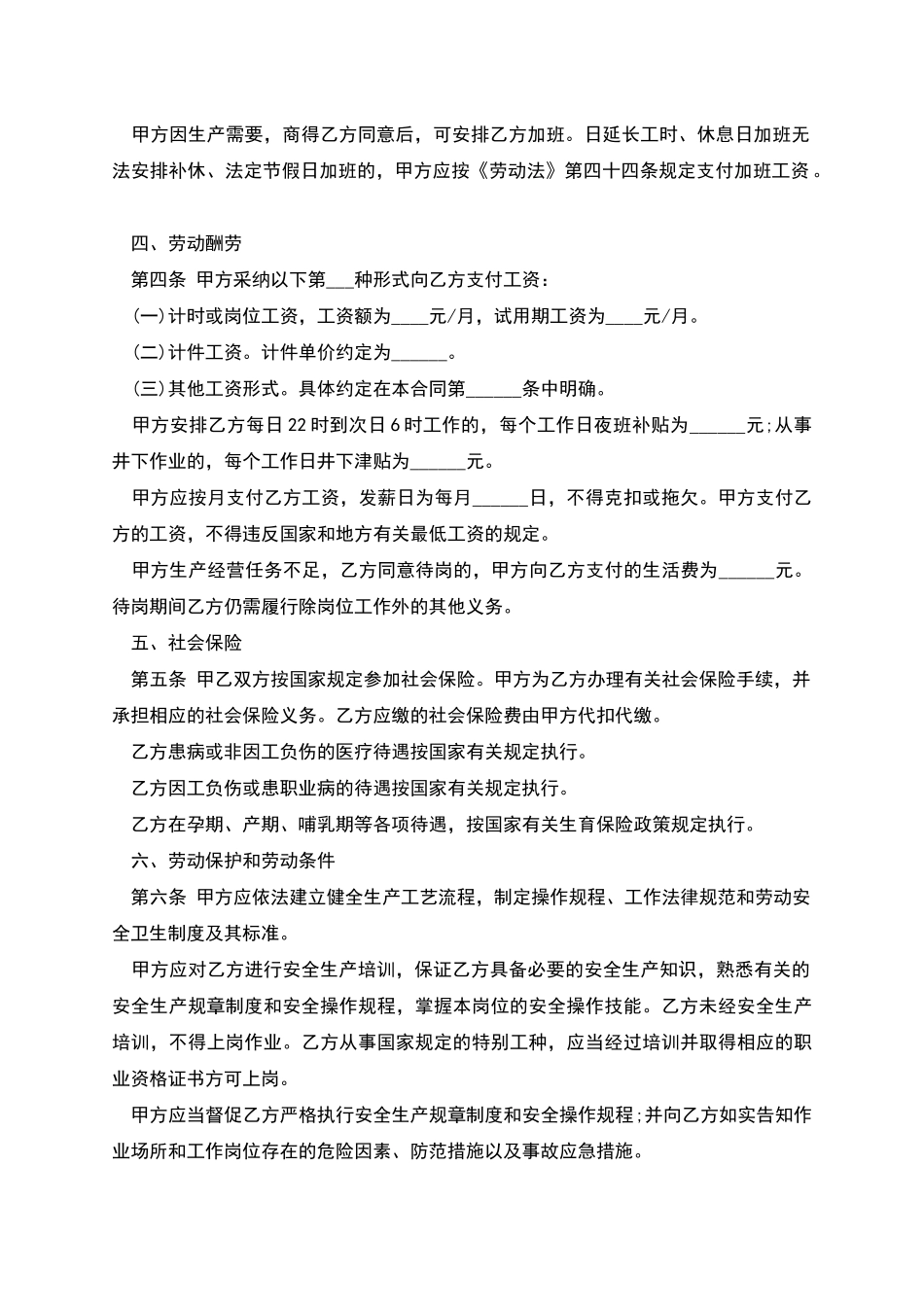 甲方因生产需要，商得乙方同意后，可安排乙方加班。日延长工时、休息日加班无法安排补休、法定节假日加班的，甲方应按《劳动法》第四十四条规定支付加班工资。

四、劳动酬劳

第四条 甲方采纳以下第___种形式向乙方支付工资：

(一)计时或岗位工资，工资额为____元/月，试用期工资为____元/月。

(二)计件工资。计件单价约定为______。

(三)其他工资形式。具体约定在本合同第______条中明确。

甲方安排乙方每日22时到次日6时工作的，每个工作日夜班补贴为______元;从事井下作业的，每个工作日井下津贴为______元。

甲方应按月支付乙方工资，发薪日为每月______日，不得克扣或拖欠。甲方支付乙方的工资，不得违反国家和地方有关最低工资的规定。

甲方生产经营任务不足，乙方同意待岗的，甲方向乙方支付的生活费为______元。待岗期间乙方仍需履行除岗位工作外的其他义务。

五、社会保险

第五条 甲乙双方按国家规定参加社会保险。甲方为乙方办理有关社会保险手续，并承担相应的社会保险义务。乙方应缴的社会保险费由甲方代扣代缴。

乙方患病或非因工负伤的医疗待遇按国家有关规定执行。

乙方因工负伤或患职业病的待遇按国家有关规定执行。

乙方在孕期、产期、哺乳期等各项待遇，按国家有关生育保险政策规定执行。

六、劳动保护和劳动条件

第六条 甲方应依法建立健全生产工艺流程，制定操作规程、工作法律规范和劳动安全卫生制度及其标准。

甲方应对乙方进行安全生产培训，保证乙方具备必要的安全生产知识，熟悉有关的安全生产规章制度和安全操作规程，掌握本岗位的安全操作技能。乙方未经安全生产培训，不得上岗作业。乙方从事国家规定的特别工种，应当经过培训并取得相应的职业资格证书方可上岗。

甲方应当督促乙方严格执行安全生产规章制度和安全操作规程;并向乙方如实告知作业场所和工作岗位存在的危险因素、防范措施以及事故应急措施。